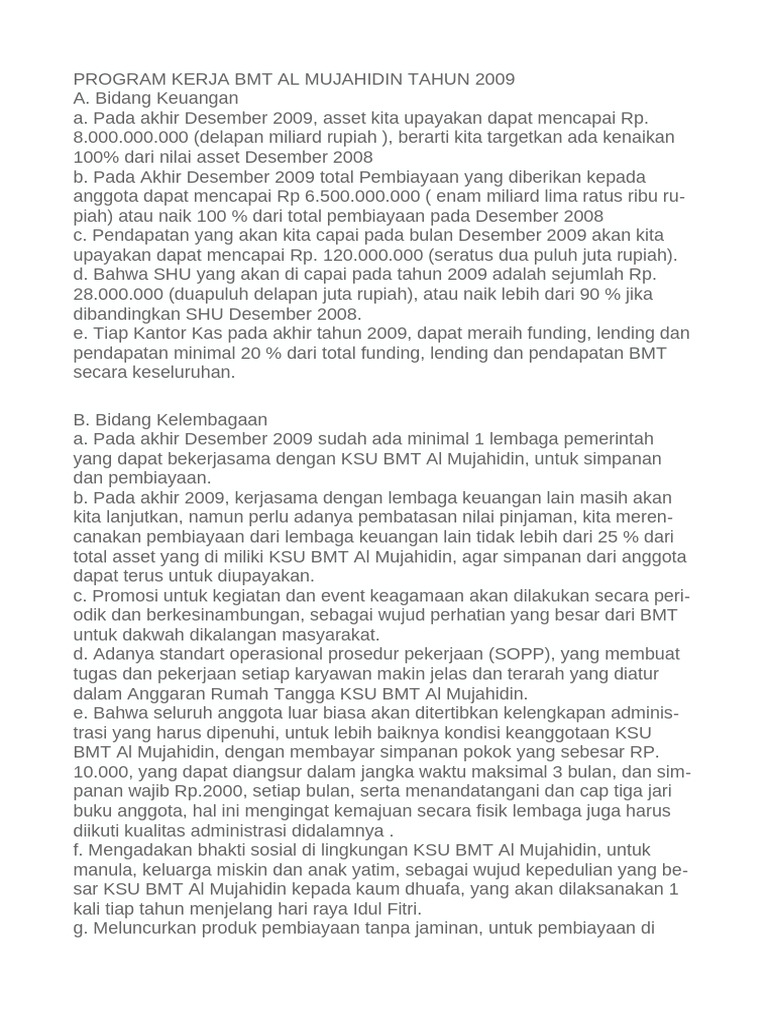 PROGRAM KERJA BMT AL MUJAHIDIN TAHUN 2009
A. Bidang Keuangan
a. Pada akhir Desember 2009, asset kita upayakan dapat mencapai Rp. 8.000.000.000 (delapan miliard rupiah ), berarti kita targetkan ada kenaikan 100% dari nilai asset Desember 2008
b. Pada Akhir Desember 2009 total Pembiayaan yang diberikan kepada anggota dapat mencapai Rp 6.500.000.000 ( enam miliard lima ratus ribu rupiah) atau naik 100 % dari total pembiayaan pada Desember 2008
c. Pendapatan yang akan kita capai pada bulan Desember 2009 akan kita upayakan dapat mencapai Rp. 120.000.000 (seratus dua puluh juta rupiah).
d. Bahwa SHU yang akan di capai pada tahun 2009 adalah sejumlah Rp. 28.000.000 (duapuluh delapan juta rupiah), atau naik lebih dari 90 % jika dibandingkan SHU Desember 2008.
e. Tiap Kantor Kas pada akhir tahun 2009, dapat meraih funding, lending dan pendapatan minimal 20 % dari total funding, lending dan pendapatan BMT secara keseluruhan.

B. Bidang Kelembagaan
a. Pada akhir Desember 2009 sudah ada minimal 1 lembaga pemerintah yang dapat bekerjasama dengan KSU BMT Al Mujahidin, untuk simpanan dan pembiayaan.
b. Pada akhir 2009, kerjasama dengan lembaga keuangan lain masih akan kita lanjutkan, namun perlu adanya pembatasan nilai pinjaman, kita merencanakan pembiayaan dari lembaga keuangan lain tidak lebih dari 25 % dari total asset yang di miliki KSU BMT Al Mujahidin, agar simpanan dari anggota dapat terus untuk diupayakan.
c. Promosi untuk kegiatan dan event keagamaan akan dilakukan secara periodik dan berkesinambungan, sebagai wujud perhatian yang besar dari BMT untuk dakwah dikalangan masyarakat.
d. Adanya standart operasional prosedur pekerjaan (SOPP), yang membuat tugas dan pekerjaan setiap karyawan makin jelas dan terarah yang diatur dalam Anggaran Rumah Tangga KSU BMT Al Mujahidin.
e. Bahwa seluruh anggota luar biasa akan ditertibkan kelengkapan administrasi yang harus dipenuhi, untuk lebih baiknya kondisi keanggotaan KSU BMT Al Mujahidin, dengan membayar simpanan pokok yang sebesar RP. 10.000, yang dapat diangsur dalam jangka waktu maksimal 3 bulan, dan simpanan wajib Rp.2000, setiap bulan, serta menandatangani dan cap tiga jari buku anggota, hal ini mengingat kemajuan secara fisik lembaga juga harus diikuti kualitas administrasi didalamnya .
f. Mengadakan bhakti sosial di lingkungan KSU BMT Al Mujahidin, untuk manula, keluarga miskin dan anak yatim, sebagai wujud kepedulian yang besar KSU BMT Al Mujahidin kepada kaum dhuafa, yang akan dilaksanakan 1 kali tiap tahun menjelang hari raya Idul Fitri.
g. Meluncurkan produk pembiayaan tanpa jaminan, untuk pembiayaan di